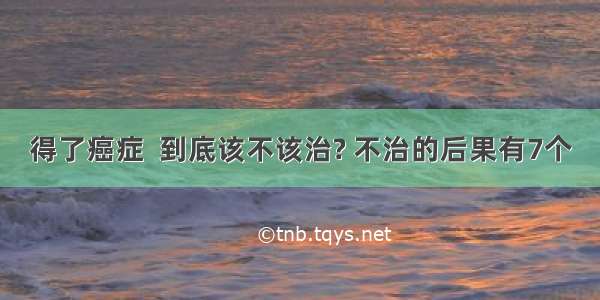 得了癌症  到底该不该治? 不治的后果有7个

©tnb.tqys.net